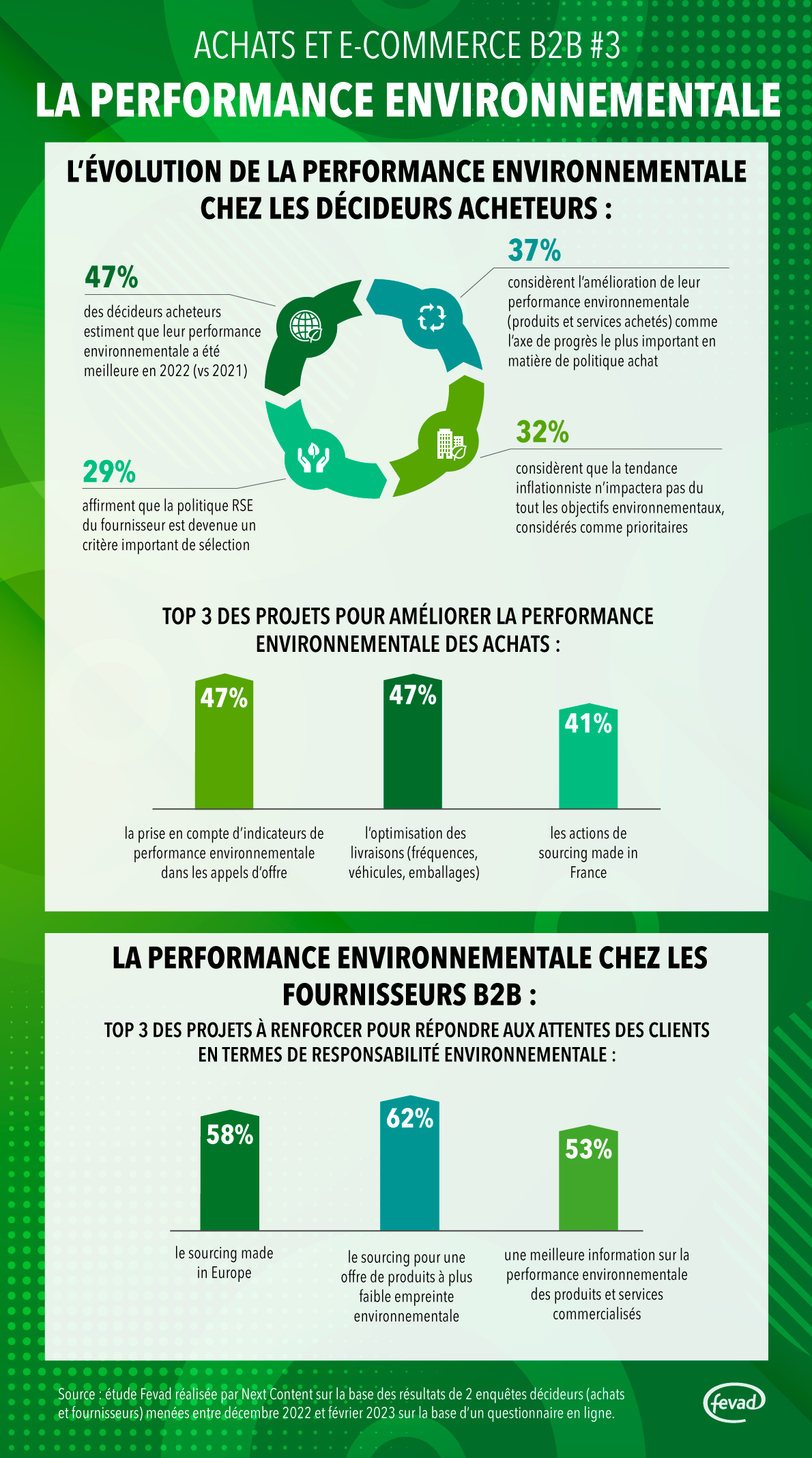 ACHATS ET E-COMMERCE B2B #3

LA PERFORMANCE ENVIRONNEMENTALE

L'ÉVOLUTION DE LA PERFORMANCE ENVIRONNEMENTALE CHEZ LES DÉCIDEURS ACHETEURS :

47%
des décideurs acheteurs estiment que leur performance environnementale a été meilleure en 2022 (vs 2021)

37%
considèrent l'amélioration de leur performance environnementale (produits et services achetés) comme l'axe de progrès le plus important en matière de politique achat

29%
affirment que la politique RSE du fournisseur est devenue un critère important de sélection

32%
considèrent que la tendance inflationniste n'impactera pas du tout les objectifs environnementaux, considérés comme prioritaires

TOP 3 DES PROJETS POUR AMÉLIORER LA PERFORMANCE ENVIRONNEMENTALE DES ACHATS :

47%
la prise en compte d'indicateurs de performance environnementale dans les appels d'offre

47%
l'optimisation des livraisons (fréquences, véhicules, emballages)

41%
les actions de sourcing made in France

LA PERFORMANCE ENVIRONNEMENTALE CHEZ LES FOURNISSEURS B2B :

TOP 3 DES PROJETS À RENFORCER POUR RÉPONDRE AUX ATTENTES DES CLIENTS EN TERMES DE RESPONSABILITÉ ENVIRONNEMENTALE :

58%
le sourcing made in Europe

62%
le sourcing pour une offre de produits à plus faible empreinte environnementale

53%
une meilleure information sur la performance environnementale des produits et services commercialisés

Source : étude Fevad réalisée par Next Content sur la base des résultats de 2 enquêtes décideurs (achats et fournisseurs) menées entre décembre 2022 et février 2023 sur la base d'un questionnaire en ligne.

fevad